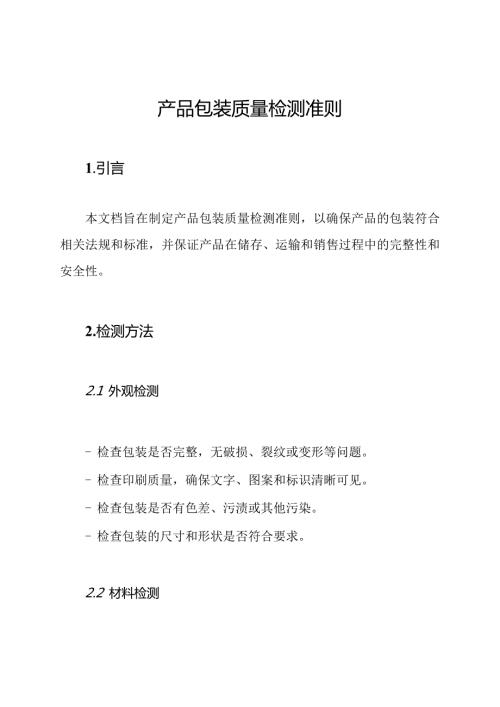 产品包装质量检测准则

1.引言

本文档旨在制定产品包装质量检测准则，以确保产品的包装符合相关法规和标准，并保证产品在储存、运输和销售过程中的完整性和安全性。

2.检测方法

2.1 外观检测

- 检查包装是否完整，无破损、裂纹或变形等问题。
- 检查印刷质量，确保文字、图案和标识清晰可见。
- 检查包装是否有色差、污渍或其他污染。
- 检查包装的尺寸和形状是否符合要求。

2.2 材料检测